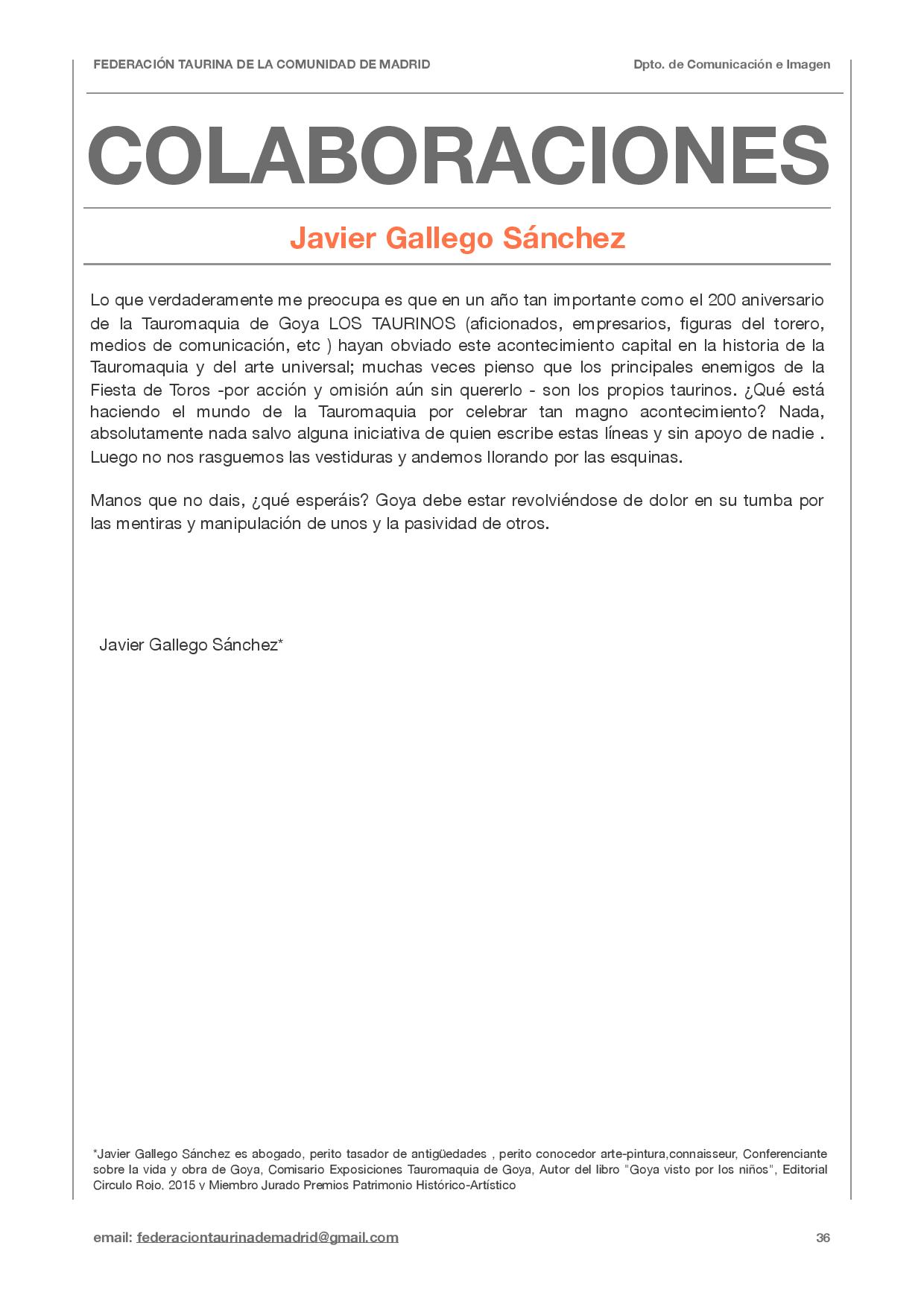 FEDERACIÓN TAURINA DE LA COMUNIDAD DE MADRID

Dpto. de Comunicación e Imagen

COLABORACIONES

Javier Gallego Sánchez

Lo que verdaderamente me preocupa es que en un año tan importante como el 200 aniversario de la Tauromaquia de Goya LOS TAURINOS (aficionados, empresarios, figuras del torero, medios de comunicación, etc ) hayan obviado este acontecimiento capital en la historia de la Tauromaquia y del arte universal; muchas veces pienso que los principales enemigos de la Fiesta de Toros -por acción y omisión aún sin quererlo - son los propios taurinos. ¿Qué está haciendo el mundo de la Tauromaquia por celebrar tan magno acontecimiento? Nada, absolutamente nada salvo alguna iniciativa de quien escribe estas líneas y sin apoyo de nadie . Luego no nos rasguemos las vestiduras y andemos llorando por las esquinas.

Manos que no dais, ¿qué esperáis? Goya debe estar revolviéndose de dolor en su tumba por las mentiras y manipulación de unos y la pasividad de otros.

Javier Gallego Sánchez*

*Javier Gallego Sánchez es abogado, perito tasador de antigüedades , perito conocedor arte-pintura,connaisseur, Conferenciante sobre la vida y obra de Goya, Comisario Exposiciones Tauromaquia de Goya, Autor del libro "Goya visto por los niños", Editorial Circulo Rojo, 2015 y Miembro Jurado Premios Patrimonio Histórico-Artístico

email: federaciontaurinademadrid@gmail.com

36